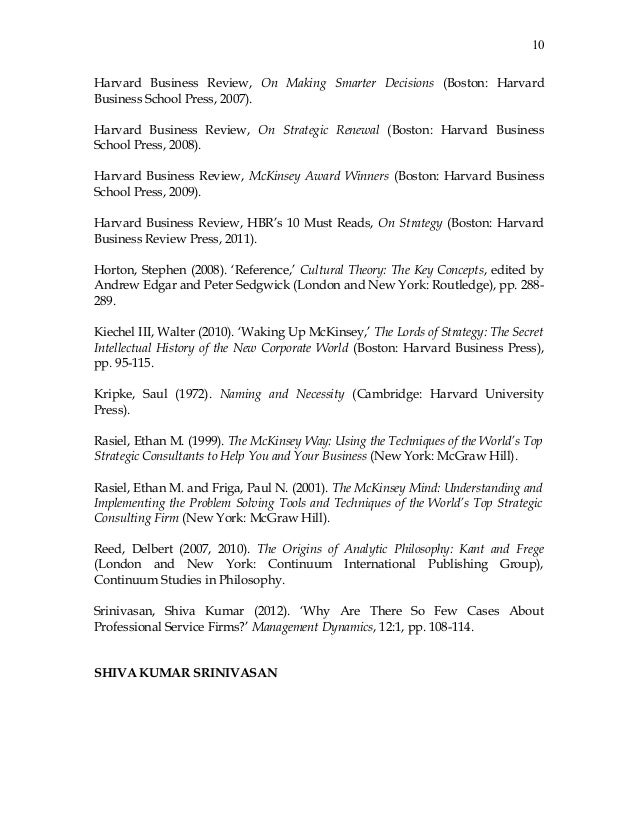 10

Harvard Business Review, On Making Smarter Decisions (Boston: Harvard Business School Press, 2007).

Harvard Business Review, On Strategic Renewal (Boston: Harvard Business School Press, 2008).

Harvard Business Review, McKinsey Award Winners (Boston: Harvard Business School Press, 2009).

Harvard Business Review, HBR's 10 Must Reads, On Strategy (Boston: Harvard Business Review Press, 2011).

Horton, Stephen (2008). 'Reference,' Cultural Theory: The Key Concepts, edited by Andrew Edgar and Peter Sedgwick (London and New York: Routledge), pp. 288-289.

Kiechel III, Walter (2010). 'Waking Up McKinsey,' The Lords of Strategy: The Secret Intellectual History of the New Corporate World (Boston: Harvard Business Press), pp. 95-115.

Kripke, Saul (1972). Naming and Necessity (Cambridge: Harvard University Press).

Rasiel, Ethan M. (1999). The McKinsey Way: Using the Techniques of the World's Top Strategic Consultants to Help You and Your Business (New York: McGraw Hill).

Rasiel, Ethan M. and Friga, Paul N. (2001). The McKinsey Mind: Understanding and Implementing the Problem Solving Tools and Techniques of the World's Top Strategic Consulting Firm (New York: McGraw Hill).

Reed, Delbert (2007, 2010). The Origins of Analytic Philosophy: Kant and Frege (London and New York: Continuum International Publishing Group), Continuum Studies in Philosophy.

Srinivasan, Shiva Kumar (2012). 'Why Are There So Few Cases About Professional Service Firms?' Management Dynamics, 12:1, pp. 108-114.

SHIVA KUMAR SRINIVASAN